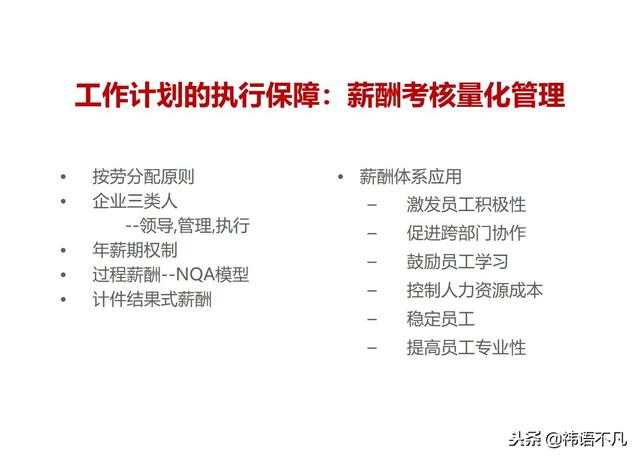 工作计划的执行保障：薪酬考核量化管理

• 按劳分配原则
• 企业三类人
--领导,管理,执行
• 年薪期权制
• 过程薪酬--NQA模型
• 计件结果式薪酬

• 薪酬体系应用
– 激发员工积极性
– 促进跨部门协作
– 鼓励员工学习
– 控制人力资源成本
– 稳定员工
– 提高员工专业性

头条 @祎语不凡